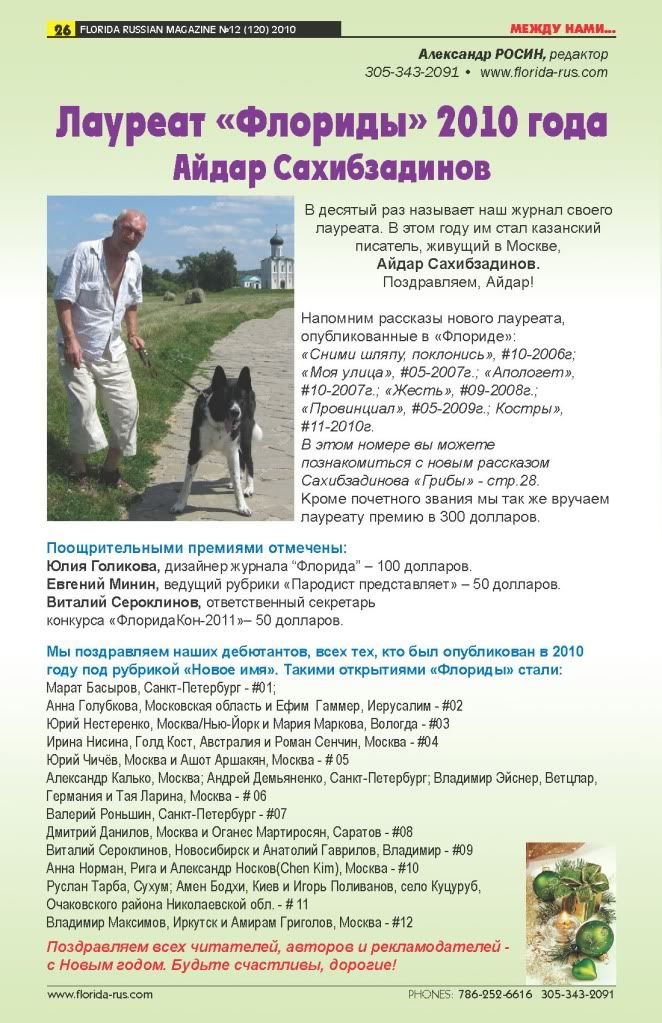 26 FLORIDA RUSSIAN MAGAZINE №12 (120) 2010

МЕЖДУ НАМИ...

Александр РОСИН, редактор
305-343-2091 • www.florida-rus.com

Лауреат «Флориды» 2010 года
Айдар Сахибзадинов

В десятый раз называет наш журнал своего лауреата. В этом году им стал казанский писатель, живущий в Москве,
Айдар Сахибзадинов.
Поздравляем, Айдар!

Напомним рассказы нового лауреата, опубликованные в «Флориде»:
«Сними шляпу, поклонись», #10-2006г; «Моя улица», #05-2007г.; «Апологет», #10-2007г.; «Жесть», #09-2008г.; «Провинциал», #05-2009г.; Костры», #11-2010г.
В этом номере вы можете познакомиться с новым рассказом Сахибзадинова «Грибы» - стр.28.
Кроме почетного звания мы так же вручаем лауреату премию в 300 долларов.

Поощрительными премиями отмечены:
Юлия Голикова, дизайнер журнала "Флорида" – 100 долларов.
Евгений Минин, ведущий рубрики «Пародист представляет» – 50 долларов.
Виталий Сероклинов, ответственный секретарь конкурса «ФлоридаКон-2011»– 50 долларов.

Мы поздравляем наших дебютантов, всех тех, кто был опубликован в 2010 году под рубрикой «Новое имя». Такими открытиями «Флориды» стали:
Марат Басыров, Санкт-Петербург - #01;
Анна Голубкова, Московская область и Ефим Гаммер, Иерусалим - #02
Юрий Нестеренко, Москва/Нью-Йорк и Мария Маркова, Вологда - #03
Ирина Нисина, Голд Кост, Австралия и Роман Сенчин, Москва - #04
Юрий Чичёв, Москва и Ашот Аршакян, Москва - # 05
Александр Калько, Москва; Андрей Демьяненко, Санкт-Петербург; Владимир Эйснер, Ветцлар, Германия и Тая Ларина, Москва - # 06
Валерий Роньшин, Санкт-Петербург - #07
Дмитрий Данилов, Москва и Оганес Мартиросян, Саратов - #08
Виталий Сероклинов, Новосибирск и Анатолий Гаврилов, Владимир - #09
Анна Норман, Рига и Александр Носков(Chen Kim), Москва - #10
Руслан Тарба, Сухум; Амен Бодхи, Киев и Игорь Поливанов, село Куцуруб, Очаковского района Николаевской обл. - # 11
Владимир Максимов, Иркутск и Амирам Григолов, Москва - #12

Поздравляем всех читателей, авторов и рекламодателей - с Новым годом. Будьте счастливы, дорогие!

www.florida-rus.com
PHONES: 786-252-6616 305-343-2091